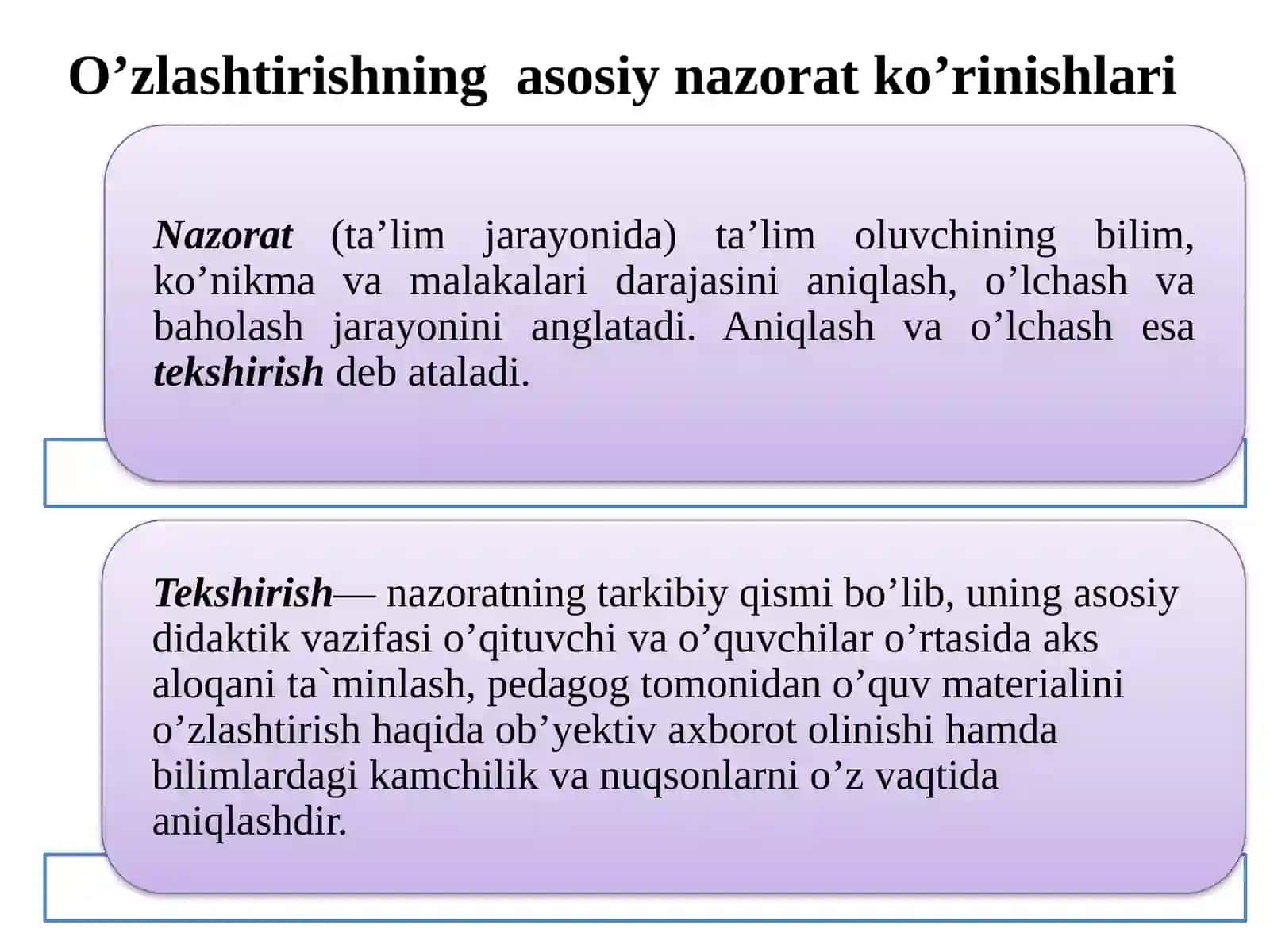 O’zlashtirishning asosiy nazorat ko’rinishlari

Nazorat (ta’lim jarayonida) ta’lim oluvchining bilim, ko’nikma va malakalari darajasini aniqlash, o’lchash va baholash jarayonini anglatadi. Aniqlash va o’lchash esa tekshirish deb ataladi.

Tekshirish— nazoratning tarkibiy qismi bo’lib, uning asosiy didaktik vazifasi o’qituvchi va o’quvchilar o’rtasida aks aloqani ta`minlash, pedagog tomonidan o’quv materialini o’zlashtirish haqida ob’yektiv axborot olinishi hamda bilimlardagi kamchilik va nuqsonlarni o’z vaqtida aniqlashdir.